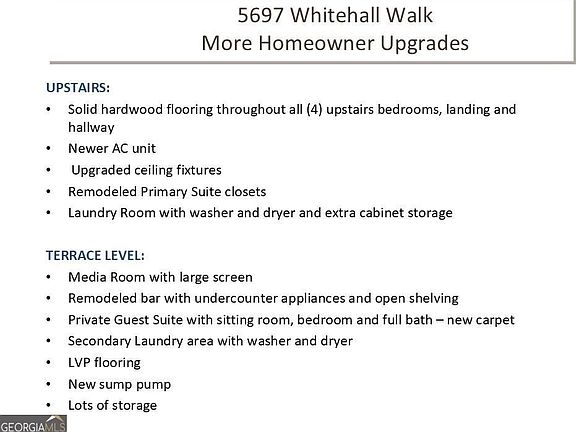 5697 Whitehall Walk
More Homeowner Upgrades

UPSTAIRS:
• Solid hardwood flooring throughout all (4) upstairs bedrooms, landing and hallway
• Newer AC unit
• Upgraded ceiling fixtures
• Remodeled Primary Suite closets
• Laundry Room with washer and dryer and extra cabinet storage

TERRACE LEVEL:
• Media Room with large screen
• Remodeled bar with undercounter appliances and open shelving
• Private Guest Suite with sitting room, bedroom and full bath – new carpet
• Secondary Laundry area with washer and dryer
• LVP flooring
• New sump pump
• Lots of storage

GEORGIAMLS